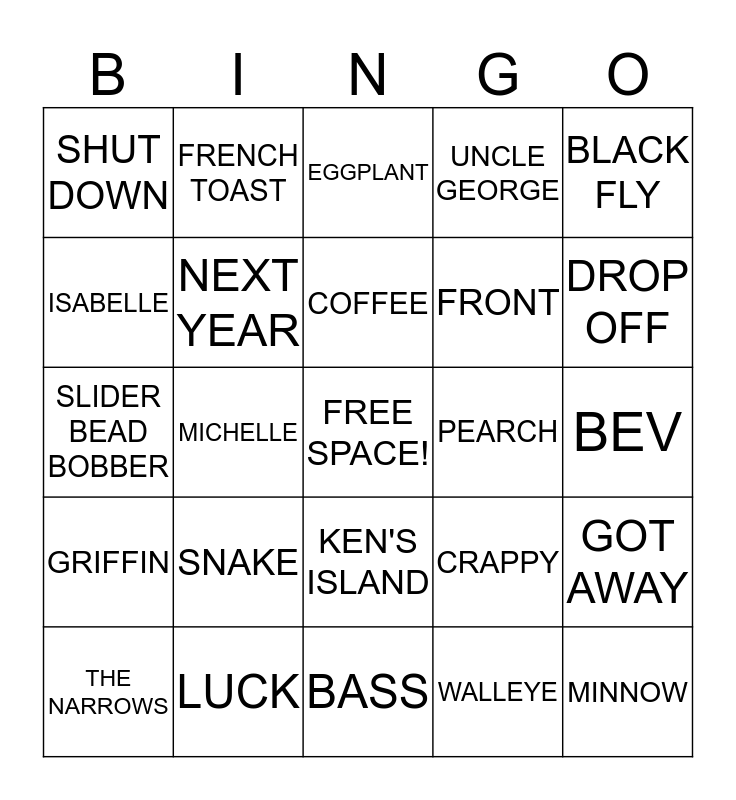 | B | I | N | G | O |
|---|---|---|---|---|
| SHUT DOWN | FRENCH TOAST | EGGPLANT | UNCLE GEORGE | BLACK FLY |
| ISABELLE | NEXT YEAR | COFFEE | FRONT | DROP OFF |
| SLIDER BEAD BOBBER | MICHELLE | FREE SPACE! | PEARCH | BEV |
| GRIFFIN | SNAKE | KEN'S ISLAND | CRAPPY | GOT AWAY |
| THE NARROWS | LUCK | BASS | WALLEYE | MINNOW |